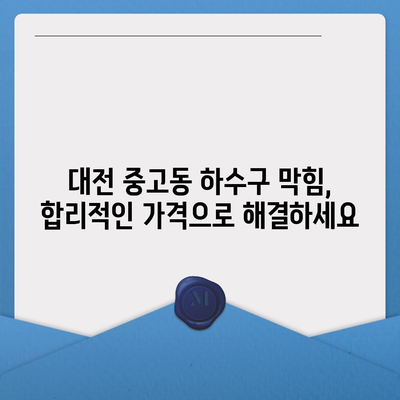 대전 중고동 하수구 막힘,
합리적인 가격으로 해결하세요

M